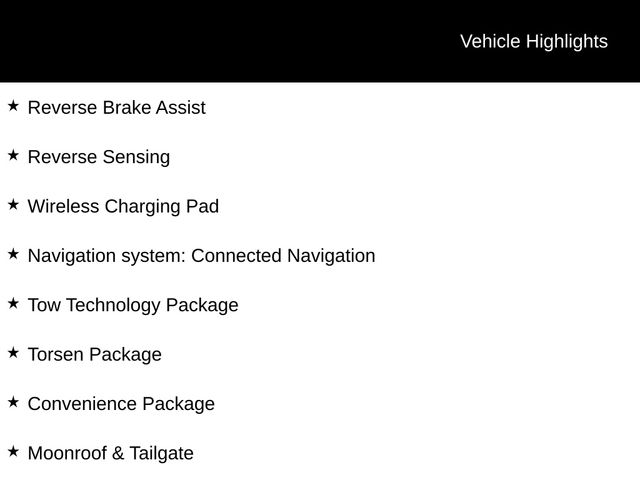 Vehicle Highlights

★ Reverse Brake Assist

★ Reverse Sensing

★ Wireless Charging Pad

★ Navigation system: Connected Navigation

★ Tow Technology Package

★ Torsen Package

★ Convenience Package

★ Moonroof & Tailgate